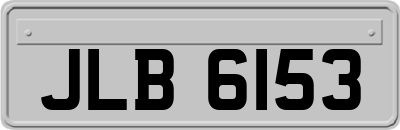 JLB 6153